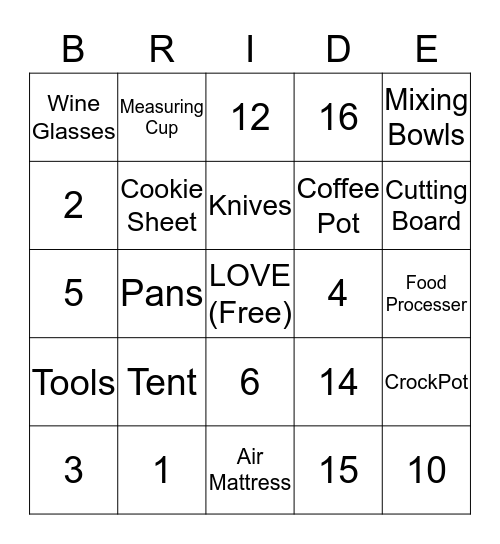 | B | R | I | D | E |
|---|---|---|---|---|
| Wine Glasses | Measuring Cup | 12 | 16 | Mixing Bowls |
| 2 | Cookie Sheet | Knives | Coffee Pot | Cutting Board |
| 5 | Pans | LOVE (Free) | 4 | Food Processer |
| Tools | Tent | 6 | 14 | CrockPot |
| 3 | 1 | Air Mattress | 15 | 10 |